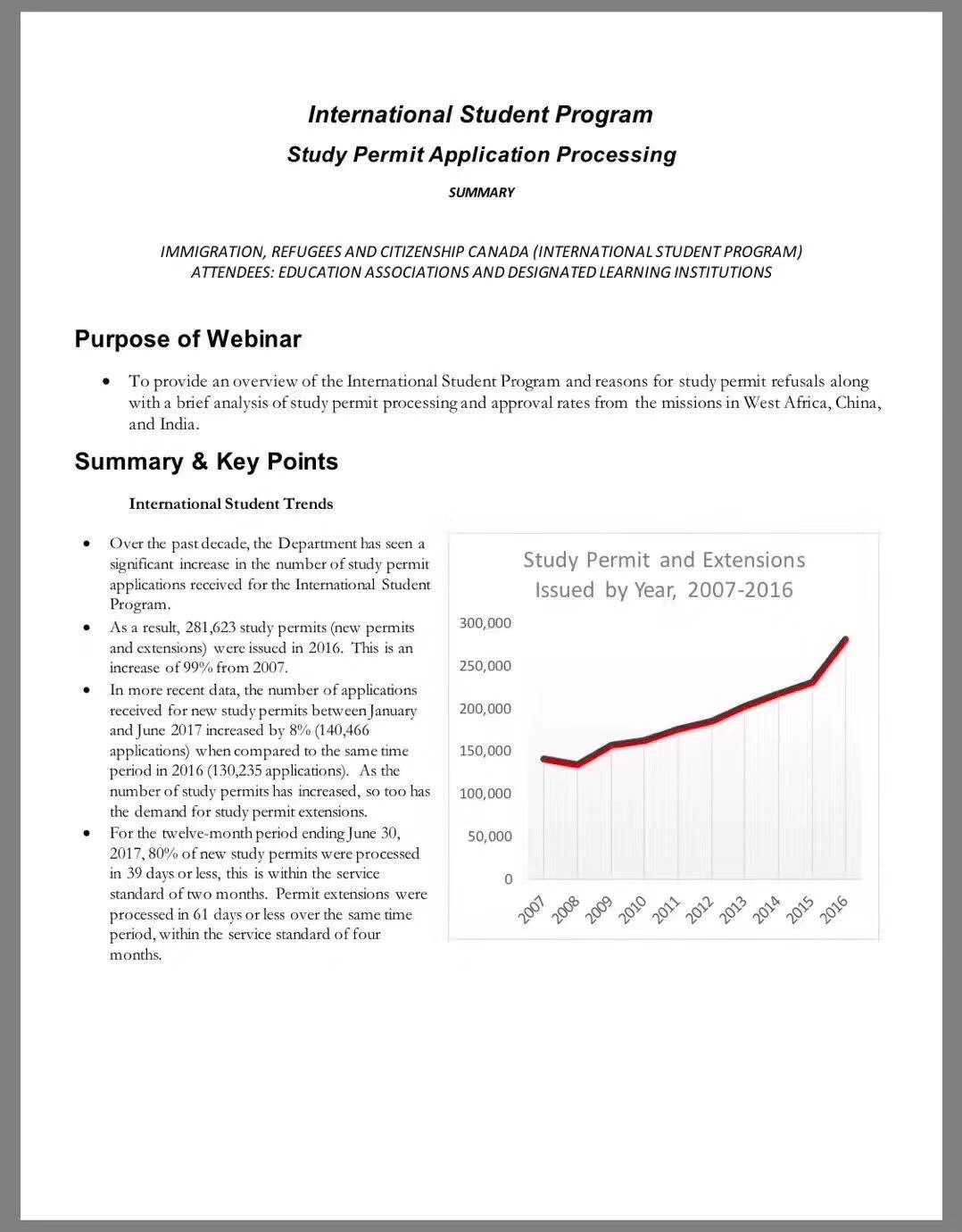 International Student Program

Study Permit Application Processing

SUMMARY

IMMIGRATION, REFUGEES AND CITIZENSHIP CANADA (INTERNATIONAL STUDENT PROGRAM)
ATTENDEES: EDUCATION ASSOCIATIONS AND DESIGNATED LEARNING INSTITUTIONS

Purpose of Webinar

• To provide an overview of the International Student Program and reasons for study permit refusals along with a brief analysis of study permit processing and approval rates from the missions in West Africa, China, and India.

Summary & Key Points

International Student Trends

• Over the past decade, the Department has seen a significant increase in the number of study permit applications received for the International Student Program.
• As a result, 281,623 study permits (new permits and extensions) were issued in 2016. This is an increase of 99% from 2007.
• In more recent data, the number of applications received for new study permits between January and June 2017 increased by 8% (140,466 applications) when compared to the same time period in 2016 (130,235 applications). As the number of study permits has increased, so too has the demand for study permit extensions.
• For the twelve-month period ending June 30, 2017, 80% of new study permits were processed in 39 days or less, this is within the service standard of two months. Permit extensions were processed in 61 days or less over the same time period, within the service standard of four months.

Study Permit and Extensions Issued by Year, 2007-2016

300,000
250,000
200,000
150,000
100,000
50,000
0

2007 2008 2009 2010 2011 2012 2013 2014 2015 2016